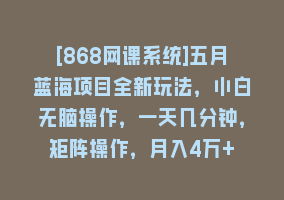 [868网课系统]五月蓝海项目全新玩法，小白无脑操作，一天几分钟，矩阵操作，月入4万+